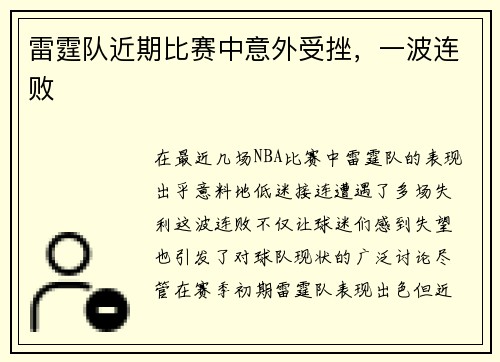 雷霆队近期比赛中意外受挫，一波连败

在最近几场NBA比赛中雷霆队的表现出乎意料地低迷接连遭遇了多场失利这波连败不仅让球迷们感到失望也引发了对球队现状的广泛讨论尽管在赛季初期雷霆队表现出色但近